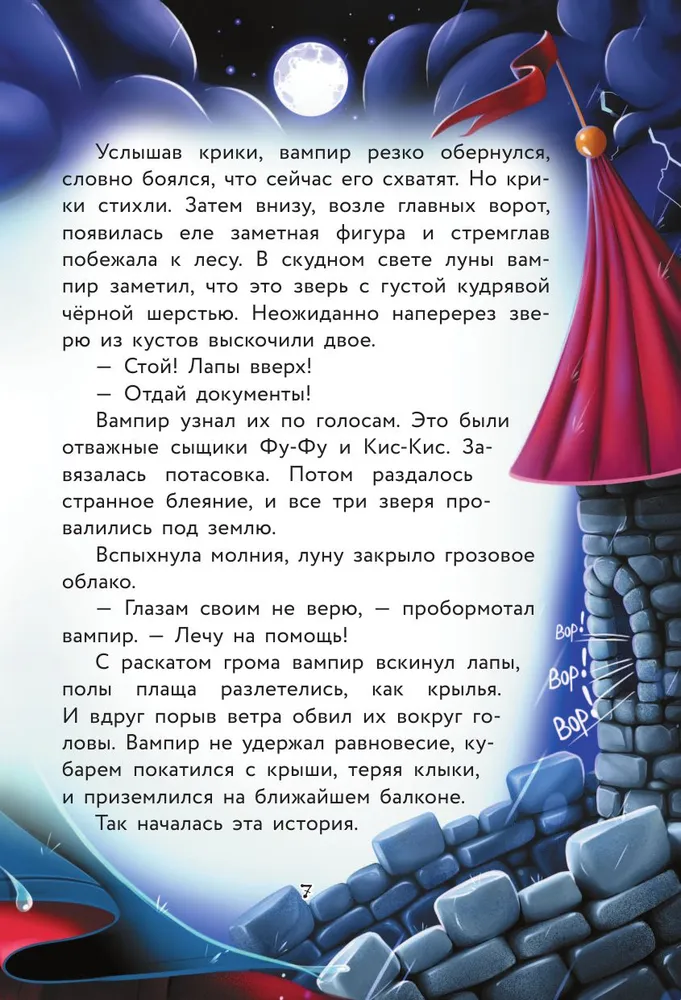 Услышав крики, вампир резко обернулся, словно боялся, что сейчас его схватят. Но крики стихли. Затем внизу, возле главных ворот, появилась еле заметная фигура и стремглав побежала к лесу. В скудном свете луны вампир заметил, что это зверь с густой кудрявой чёрной шерстью. Неожиданно наперерез зверю из кустов выскочили двое.

— Стой! Лапы вверх!

— Отдай документы!

Вампир узнал их по голосам. Это были отважные сыщики Фу-Фу и Кис-Кис. Завязалась потасовка. Потом раздалось странное блеяние, и все три зверя провалились под землю.

Вспыхнула молния, луну закрыло грозовое облако.

— Глазам своим не верю, — пробормотал вампир. — Лечу на помощь!

С раскатом грома вампир вскинул лапы, полы плаща разлетелись, как крылья. И вдруг порыв ветра обвил их вокруг головы. Вампир не удержал равновесие, кубарем покатился с крыши, теряя клыки, и приземлился на ближайшем балконе.

Так началась эта история.

Вор!
Вор!
Вор!

7